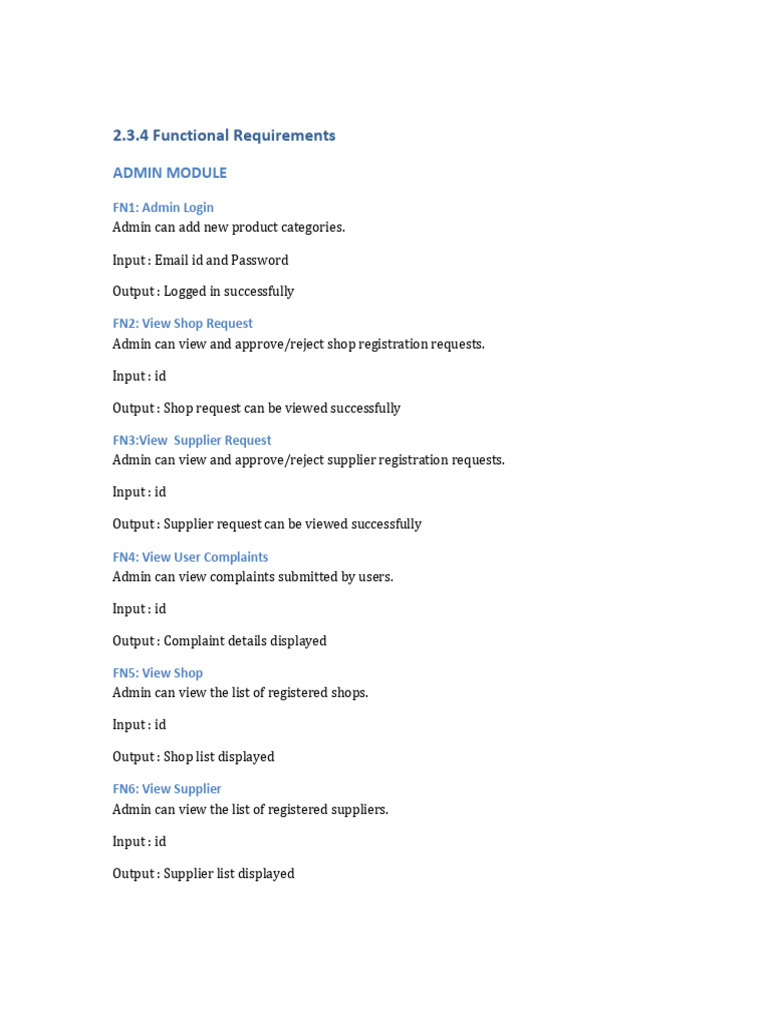 2.3.4 Functional Requirements

ADMIN MODULE

FN1: Admin Login
Admin can add new product categories.

Input : Email id and Password

Output : Logged in successfully

FN2: View Shop Request
Admin can view and approve/reject shop registration requests.

Input : id

Output : Shop request can be viewed successfully

FN3:View  Supplier Request
Admin can view and approve/reject supplier registration requests.

Input : id

Output : Supplier request can be viewed successfully

FN4: View User Complaints
Admin can view complaints submitted by users.

Input : id

Output : Complaint details displayed

FN5: View Shop
Admin can view the list of registered shops.

Input : id

Output : Shop list displayed

FN6: View Supplier
Admin can view the list of registered suppliers.

Input : id

Output : Supplier list displayed